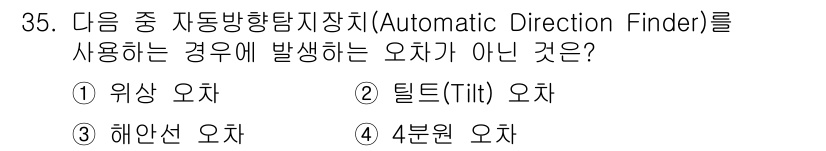 35. 다음 중 자동방향탐지장치(Automatic Direction Finder)를 사용하는 경우에 발생하는 오차가 아닌 것은?

① 위상 오차
② 틸트(Tilt) 오차
③ 해안선 오차
④ 4분원 오차